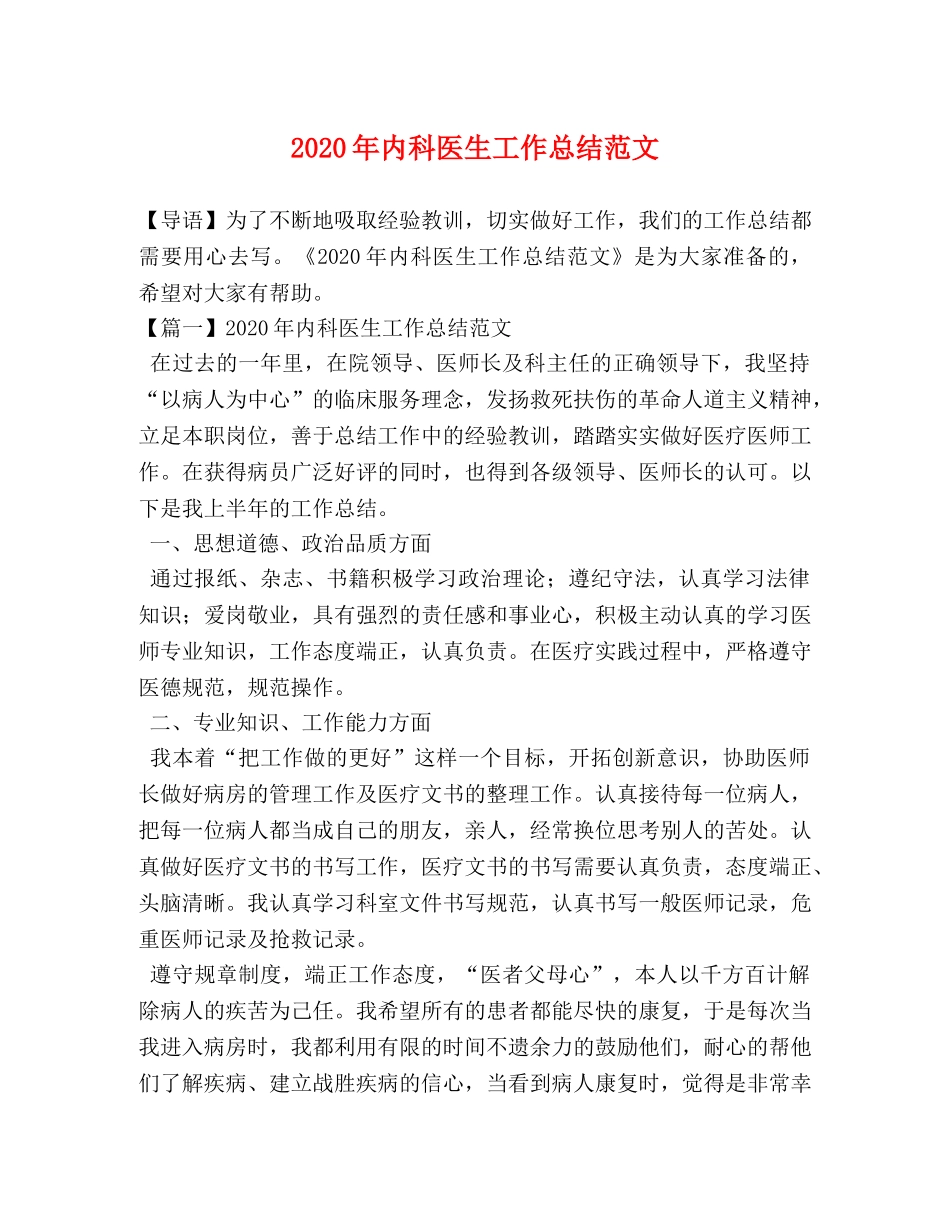 2020年内科医生工作总结范文

【导语】为了不断地吸取经验教训，切实做好工作，我们的工作总结都需要用心去写。《2020年内科医生工作总结范文》是为大家准备的，希望对大家有帮助。

【篇一】2020年内科医生工作总结范文

在过去的一年里，在院领导、医师长及科主任的正确领导下，我坚持“以病人为中心”的临床服务理念，发扬救死扶伤的革命人道主义精神，立足本职岗位，善于总结工作中的经验教训，踏踏实实做好医疗医师工作。在获得病员广泛好评的同时，也得到各级领导、医师长的认可。以下是我上半年的工作总结。

一、思想道德、政治品质方面

通过报纸、杂志、书籍积极学习政治理论；遵纪守法，认真学习法律知识；爱岗敬业，具有强烈的责任感和事业心，积极主动认真的学习医师专业知识，工作态度端正，认真负责。在医疗实践过程中，严格遵守医德规范，规范操作。

二、专业知识、工作能力方面

我本着“把工作做的更好”这样一个目标，开拓创新意识，协助医师长做好病房的管理工作及医疗文书的整理工作。认真接待每一位病人，把每一位病人都当成自己的朋友，亲人，经常换位思考别人的苦处。认真做好医疗文书的书写工作，医疗文书的书写需要认真负责，态度端正、头脑清晰。我认真学习科室文件书写规范，认真书写一般医师记录，危重医师记录及抢救记录。

遵守规章制度，端正工作态度，“医者父母心”，本人以千方百计解除病人的疾苦为己任。我希望所有的患者都能尽快的康复，于是每次当我进入病房时，我都利用有限的时间不遗余力的鼓励他们，耐心的帮他们了解疾病、建立战胜疾病的信心，当看到病人康复时，觉得是非常幸